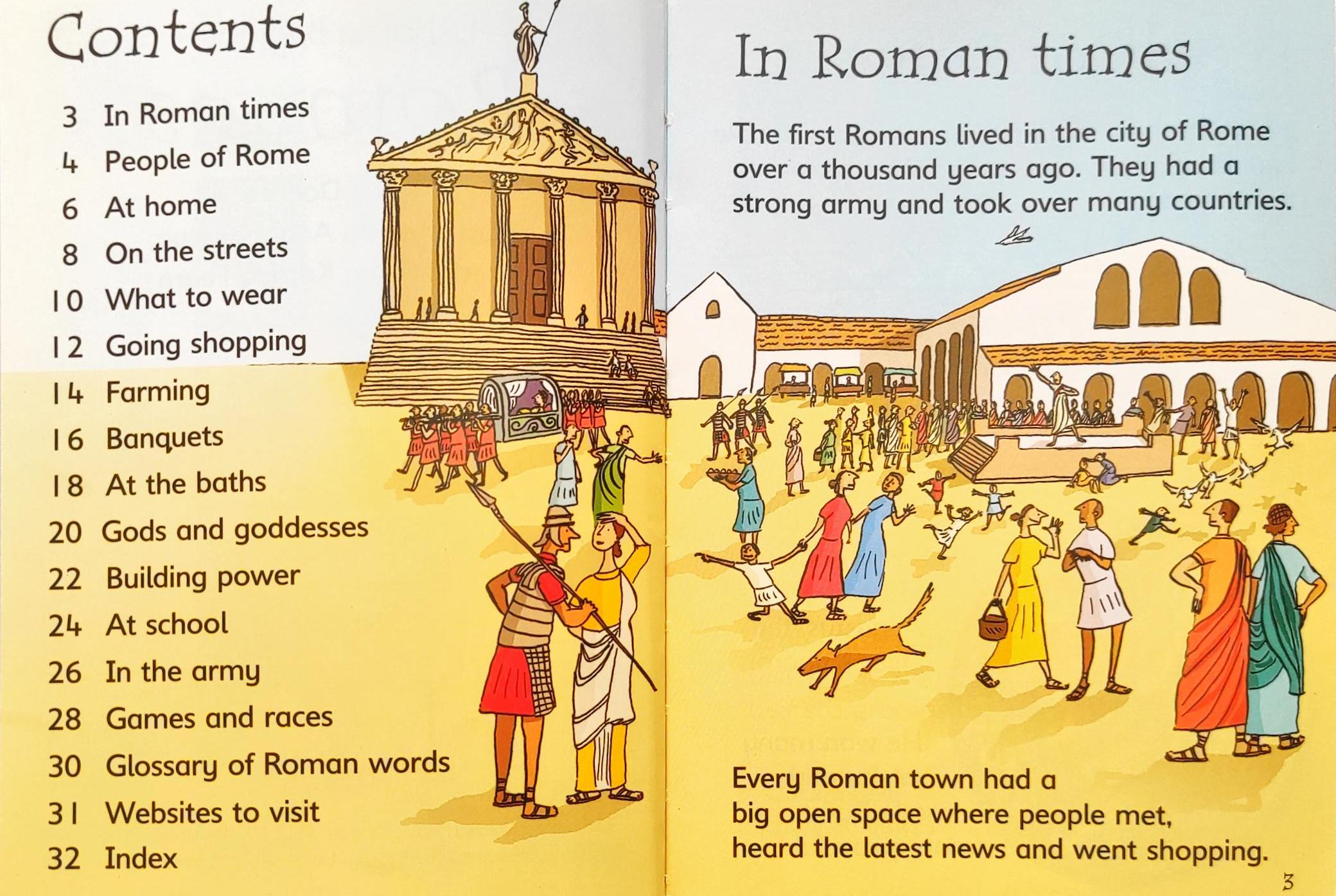 Contents

3 In Roman times
4 People of Rome
6 At home
8 On the streets
10 What to wear
12 Going shopping
14 Farming
16 Banquets
18 At the baths
20 Gods and goddesses
22 Building power
24 At school
26 In the army
28 Games and races
30 Glossary of Roman words
31 Websites to visit
32 Index

In Roman times

The first Romans lived in the city of Rome over a thousand years ago. They had a strong army and took over many countries.

Every Roman town had a big open space where people met, heard the latest news and went shopping.

3